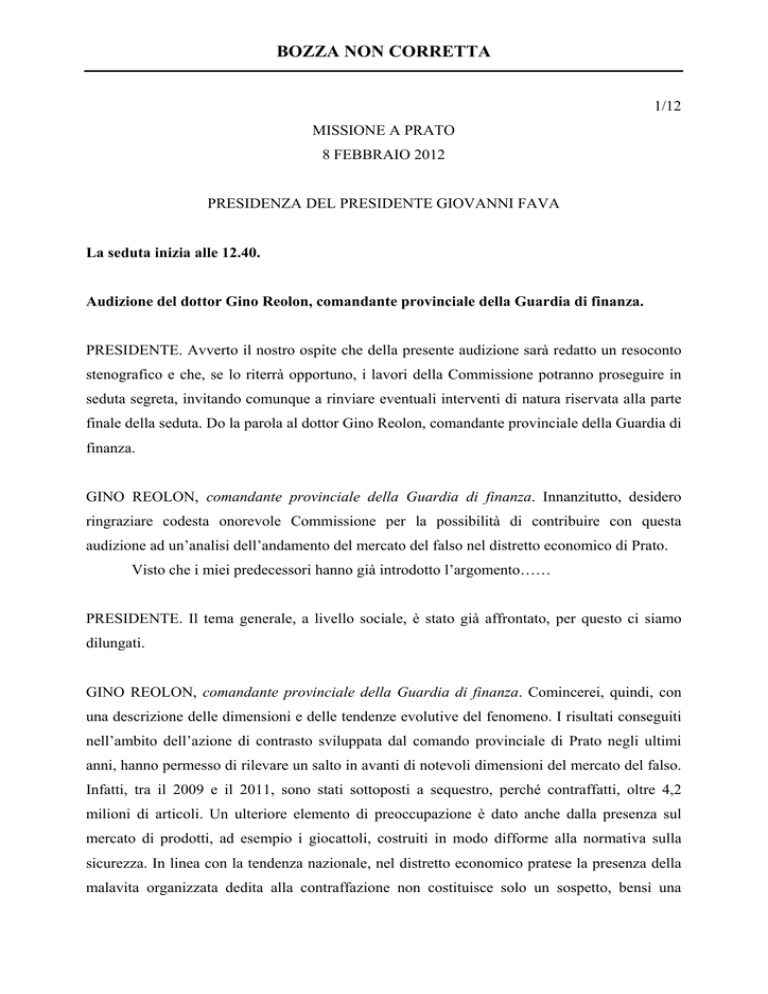 BOZZA NON CORRETTA

1/12

MISSIONE A PRATO
8 FEBBRAIO 2012

PRESIDENZA DEL PRESIDENTE GIOVANNI FAVA

La seduta inizia alle 12.40.

Audizione del dottor Gino Reolon, comandante provinciale della Guardia di finanza.

PRESIDENTE. Avverto il nostro ospite che della presente audizione sarà redatto un resoconto stenografico e che, se lo riterrà opportuno, i lavori della Commissione potranno proseguire in seduta segreta, invitando comunque a rinviare eventuali interventi di natura riservata alla parte finale della seduta. Do la parola al dottor Gino Reolon, comandante provinciale della Guardia di finanza.

GINO REOLON, comandante provinciale della Guardia di finanza. Innanzitutto, desidero ringraziare codesta onorevole Commissione per la possibilità di contribuire con questa audizione ad un'analisi dell'andamento del mercato del falso nel distretto economico di Prato.

Visto che i miei predecessori hanno già introdotto l'argomento……

PRESIDENTE. Il tema generale, a livello sociale, è stato già affrontato, per questo ci siamo dilungati.

GINO REOLON, comandante provinciale della Guardia di finanza. Comincerei, quindi, con una descrizione delle dimensioni e delle tendenze evolutive del fenomeno. I risultati conseguiti nell'ambito dell'azione di contrasto sviluppata dal comando provinciale di Prato negli ultimi anni, hanno permesso di rilevare un salto in avanti di notevoli dimensioni del mercato del falso. Infatti, tra il 2009 e il 2011, sono stati sottoposti a sequestro, perché contraffatti, oltre 4,2 milioni di articoli. Un ulteriore elemento di preoccupazione è dato anche dalla presenza sul mercato di prodotti, ad esempio i giocattoli, costruiti in modo difforme alla normativa sulla sicurezza. In linea con la tendenza nazionale, nel distretto economico pratese la presenza della malavita organizzata dedita alla contraffazione non costituisce solo un sospetto, bensì una